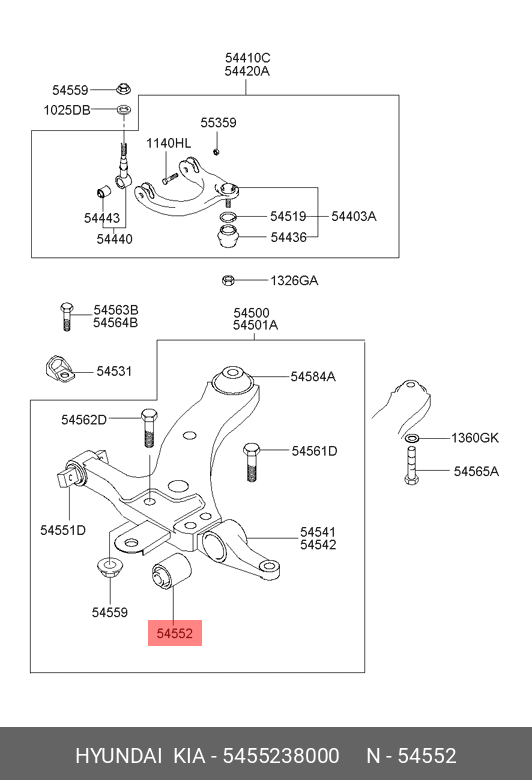 54410C
54420A

54559
1025DB
55359
1140HL
54443
54440
54519
54403A
54436

1326GA

54563B
54564B

54500
54501A

54531
54584A
54562D
54561D
1360GK
54565A
54551D
54541
54542
54559
54552

HYUNDAI KIA - 5455238000 N - 54552